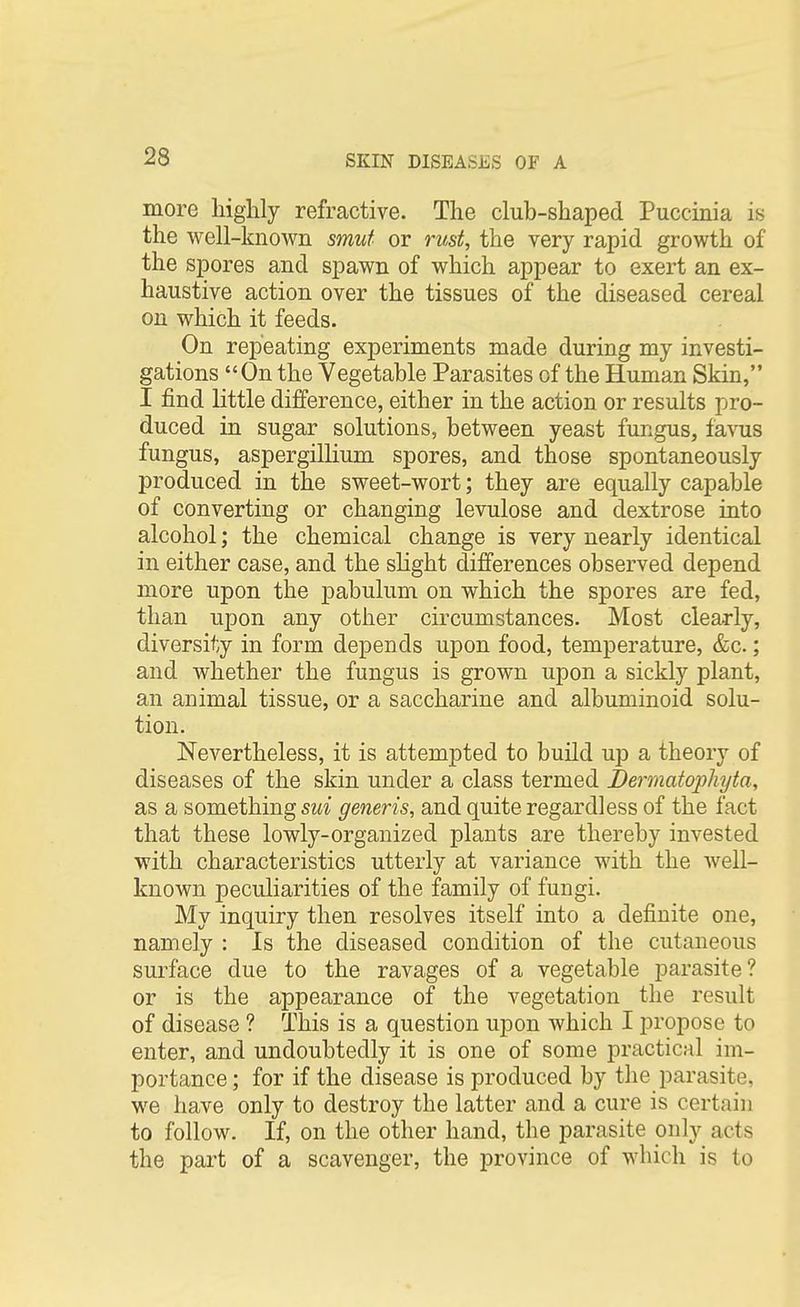 28 SKIN DISEASES OF A

more highly refractive. The club-shaped Puccinia is the well-known smut or rust, the very rapid growth of the spores and spawn of which appear to exert an exhaustive action over the tissues of the diseased cereal on which it feeds.

On repeating experiments made during my investigations "On the Vegetable Parasites of the Human Skin," I find little difference, either in the action or results produced in sugar solutions, between yeast fungus, favus fungus, aspergillium spores, and those spontaneously produced in the sweet-wort; they are equally capable of converting or changing levulose and dextrose into alcohol; the chemical change is very nearly identical in either case, and the slight differences observed depend more upon the pabulum on which the spores are fed, than upon any other circumstances. Most clearly, diversity in form depends upon food, temperature, &c.; and whether the fungus is grown upon a sickly plant, an animal tissue, or a saccharine and albuminoid solution.

Nevertheless, it is attempted to build up a theory of diseases of the skin under a class termed Dermatophyta, as a something sui generis, and quite regardless of the fact that these lowly-organized plants are thereby invested with characteristics utterly at variance with the well-known peculiarities of the family of fungi.

My inquiry then resolves itself into a definite one, namely : Is the diseased condition of the cutaneous surface due to the ravages of a vegetable parasite? or is the appearance of the vegetation the result of disease ? This is a question upon which I propose to enter, and undoubtedly it is one of some practical importance; for if the disease is produced by the parasite, we have only to destroy the latter and a cure is certain to follow. If, on the other hand, the parasite only acts the part of a scavenger, the province of which is to